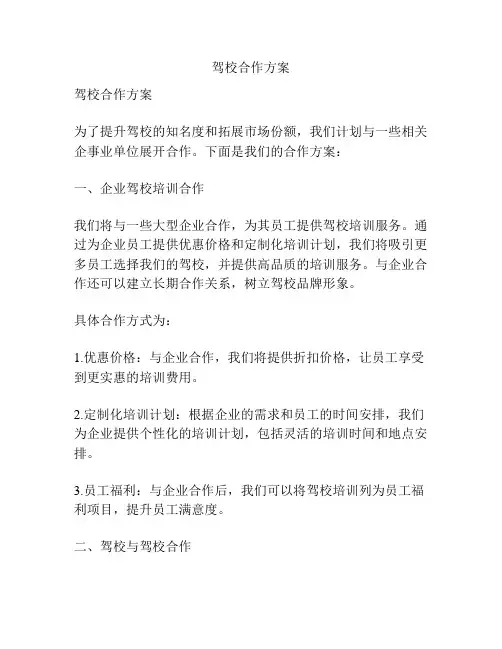 驾校合作方案

驾校合作方案

为了提升驾校的知名度和拓展市场份额，我们计划与一些相关企事业单位展开合作。下面是我们的合作方案：

一、企业驾校培训合作

我们将与一些大型企业合作，为其员工提供驾校培训服务。通过为企业员工提供优惠价格和定制化培训计划，我们将吸引更多员工选择我们的驾校，并提供高品质的培训服务。与企业合作还可以建立长期合作关系，树立驾校品牌形象。

具体合作方式为：

1.优惠价格：与企业合作，我们将提供折扣价格，让员工享受到更实惠的培训费用。

2.定制化培训计划：根据企业的需求和员工的时间安排，我们为企业提供个性化的培训计划，包括灵活的培训时间和地点安排。

3.员工福利：与企业合作后，我们可以将驾校培训列为员工福利项目，提升员工满意度。

二、驾校与驾校合作